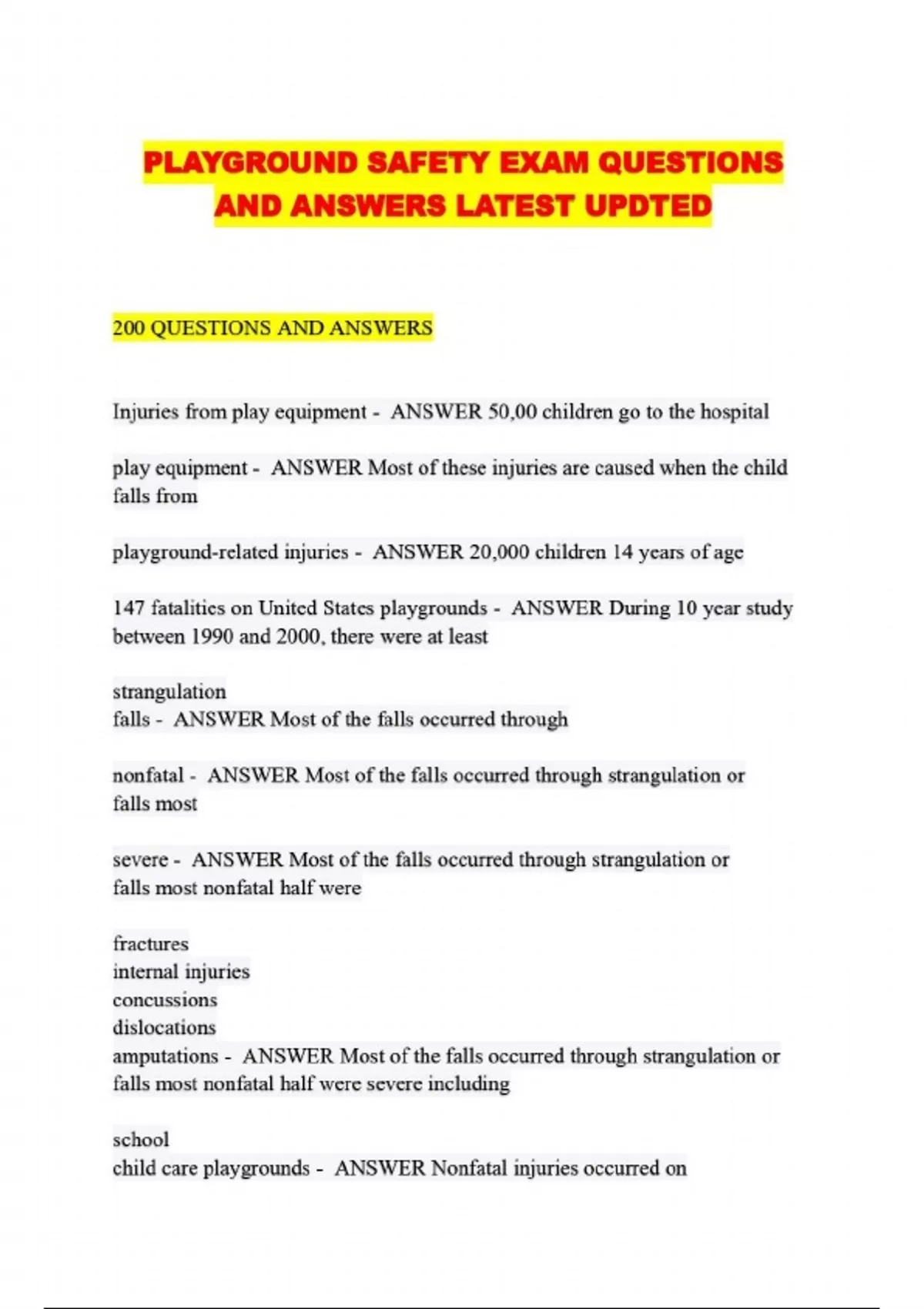 PLAYGROUND SAFETY EXAM QUESTIONS AND ANSWERS LATEST UPDTED

200 QUESTIONS AND ANSWERS

Injuries from play equipment - ANSWER 50,00 children go to the hospital

play equipment - ANSWER Most of these injuries are caused when the child falls from

playground-related injuries - ANSWER 20,000 children 14 years of age

147 fatalities on United States playgrounds - ANSWER During 10 year study between 1990 and 2000, there were at least

strangulation
falls - ANSWER Most of the falls occurred through

nonfatal - ANSWER Most of the falls occurred through strangulation or falls most

severe - ANSWER Most of the falls occurred through strangulation or falls most nonfatal half were

fractures
internal injuries
concussions
dislocations
amputations - ANSWER Most of the falls occurred through strangulation or falls most nonfatal half were severe including

school
child care playgrounds - ANSWER Nonfatal injuries occurred on